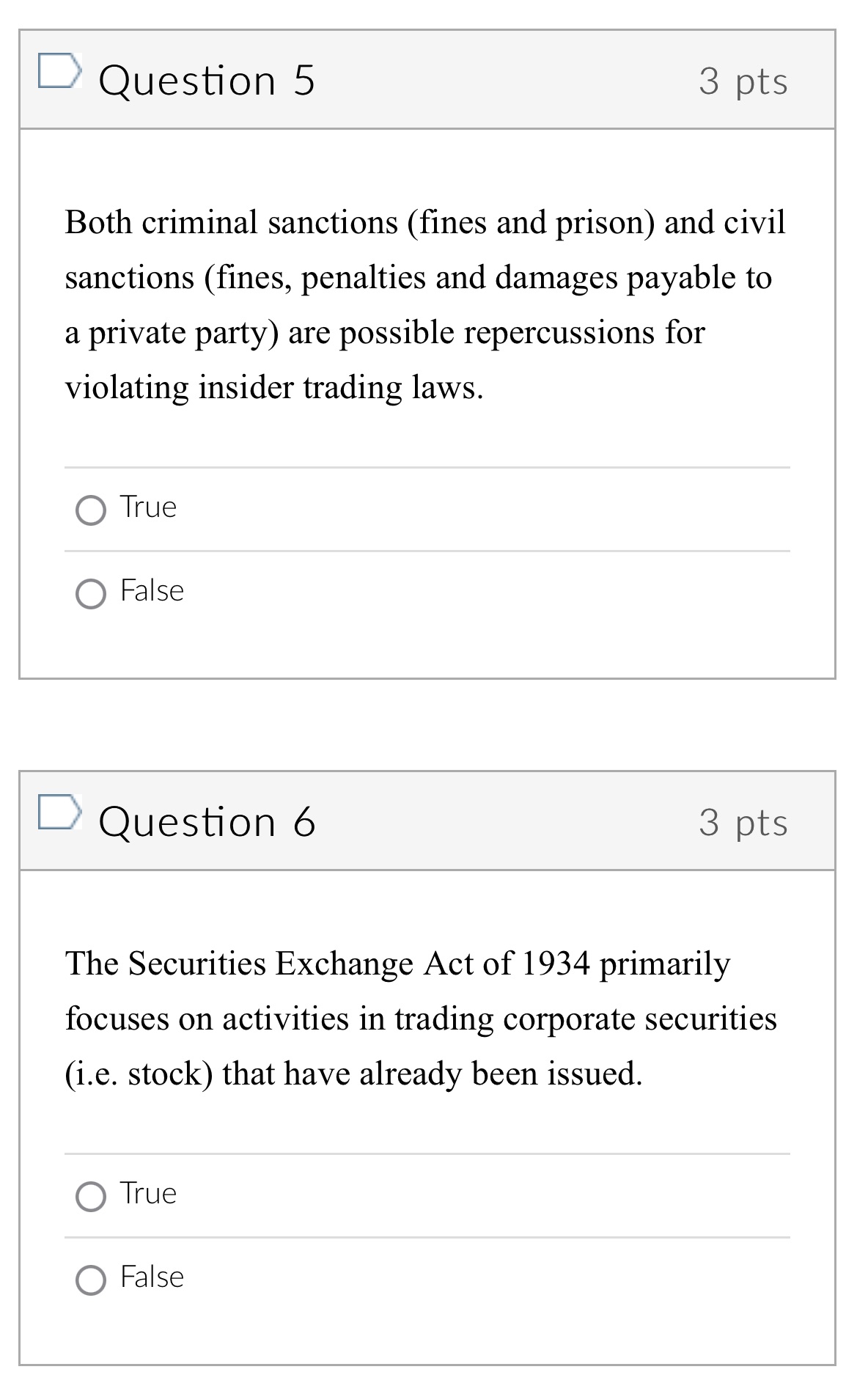 Question 5
3 pts

Both criminal sanctions (fines and prison) and civil sanctions (fines, penalties and damages payable to a private party) are possible repercussions for violating insider trading laws.

True

False

Question 6
3 pts

The Securities Exchange Act of 1934 primarily focuses on activities in trading corporate securities (i.e. stock) that have already been issued.

True

False